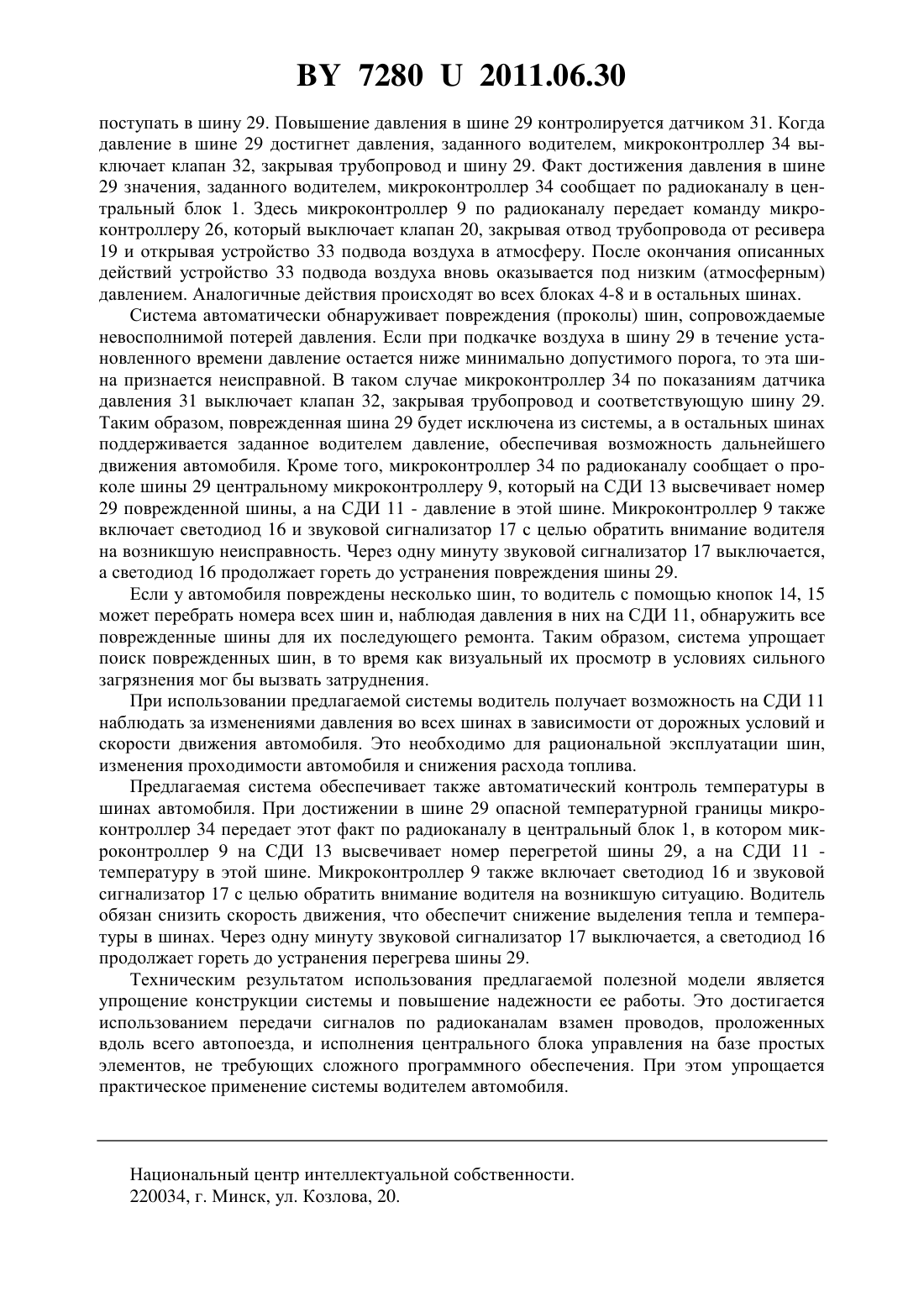 BY 7280 U 2011.06.30

поступать в шину 29. Повышение давления в шине 29 контролируется датчиком 31. Когда давление в шине 29 достигнет давления, заданного водителем, микроконтроллер 34 выключает клапан 32, закрывая трубопровод и шину 29. Факт достижения давления в шине 29 значения, заданного водителем, микроконтроллер 34 сообщает по радиоканалу в центральный блок 1. Здесь микроконтроллер 9 по радиоканалу передает команду микроконтроллеру 26, который выключает клапан 20, закрывая отвод трубопровода от ресивера 19 и открывая устройство 33 подвода воздуха в атмосферу. После окончания описанных действий устройство 33 подвода воздуха вновь оказывается под низким (атмосферным) давлением. Аналогичные действия происходят во всех блоках 4-8 и в остальных шинах.

Система автоматически обнаруживает повреждения (проколы) шин, сопровождаемые невосполнимой потерей давления. Если при подкачке воздуха в шину 29 в течение установленного времени давление остается ниже минимально допустимого порога, то эта шина признается неисправной. В таком случае микроконтроллер 34 по показаниям датчика давления 31 выключает клапан 32, закрывая трубопровод и соответствующую шину 29. Таким образом, поврежденная шина 29 будет исключена из системы, а в остальных шинах поддерживается заданное водителем давление, обеспечивая возможность дальнейшего движения автомобиля. Кроме того, микроконтроллер 34 по радиоканалу сообщает о проколе шины 29 центральному микроконтроллеру 9, который на СДИ 13 высвечивает номер 29 поврежденной шины, а на СДИ 11 - давление в этой шине. Микроконтроллер 9 также включает светодиод 16 и звуковой сигнализатор 17 с целью обратить внимание водителя на возникшую неисправность. Через одну минуту звуковой сигнализатор 17 выключается, а светодиод 16 продолжает гореть до устранения повреждения шины 29.

Если у автомобиля повреждены несколько шин, то водитель с помощью кнопок 14, 15 может перебрать номера всех шин и, наблюдая давления в них на СДИ 11, обнаружить все поврежденные шины для их последующего ремонта. Таким образом, система упрощает поиск поврежденных шин, в то время как визуальный их просмотр в условиях сильного загрязнения мог бы вызвать затруднения.

При использовании предлагаемой системы водитель получает возможность на СДИ 11 наблюдать за изменениями давления во всех шинах в зависимости от дорожных условий и скорости движения автомобиля. Это необходимо для рациональной эксплуатации шин, изменения проходимости автомобиля и снижения расхода топлива.

Предлагаемая система обеспечивает также автоматический контроль температуры в шинах автомобиля. При достижении в шине 29 опасной температурной границы микроконтроллер 34 передает этот факт по радиоканалу в центральный блок 1, в котором микроконтроллер 9 на СДИ 13 высвечивает номер перегретой шины 29, а на СДИ 11 - температуру в этой шине. Микроконтроллер 9 также включает светодиод 16 и звуковой сигнализатор 17 с целью обратить внимание водителя на возникшую ситуацию. Водитель обязан снизить скорость движения, что обеспечит снижение выделения тепла и температуры в шинах. Через одну минуту звуковой сигнализатор 17 выключается, а светодиод 16 продолжает гореть до устранения перегрева шины 29.

Техническим результатом использования предлагаемой полезной модели является упрощение конструкции системы и повышение надежности ее работы. Это достигается использованием передачи сигналов по радиоканалам взамен проводов, проложенных вдоль всего автопоезда, и исполнения центрального блока управления на базе простых элементов, не требующих сложного программного обеспечения. При этом упрощается практическое применение системы водителем автомобиля.

Национальный центр интеллектуальной собственности.
220034, г. Минск, ул. Козлова, 20.